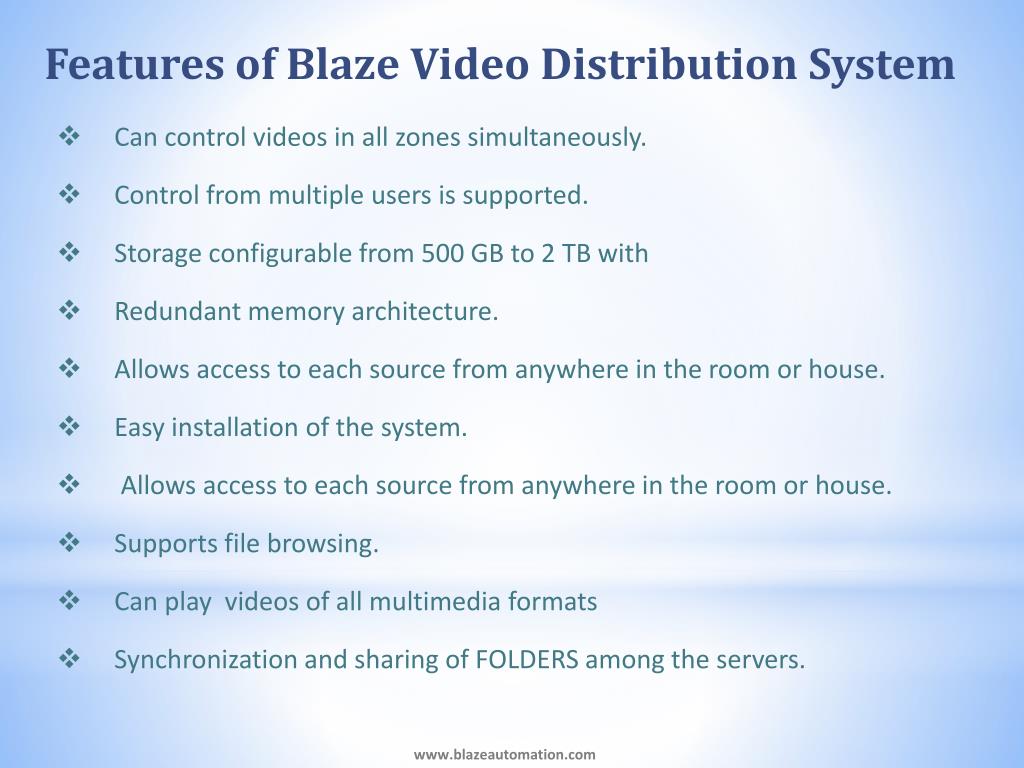 Features of Blaze Video Distribution System

❖ Can control videos in all zones simultaneously.

❖ Control from multiple users is supported.

❖ Storage configurable from 500 GB to 2 TB with

❖ Redundant memory architecture.

❖ Allows access to each source from anywhere in the room or house.

❖ Easy installation of the system.

❖ Allows access to each source from anywhere in the room or house.

❖ Supports file browsing.

❖ Can play videos of all multimedia formats

❖ Synchronization and sharing of FOLDERS among the servers.

www.blazeautomation.com